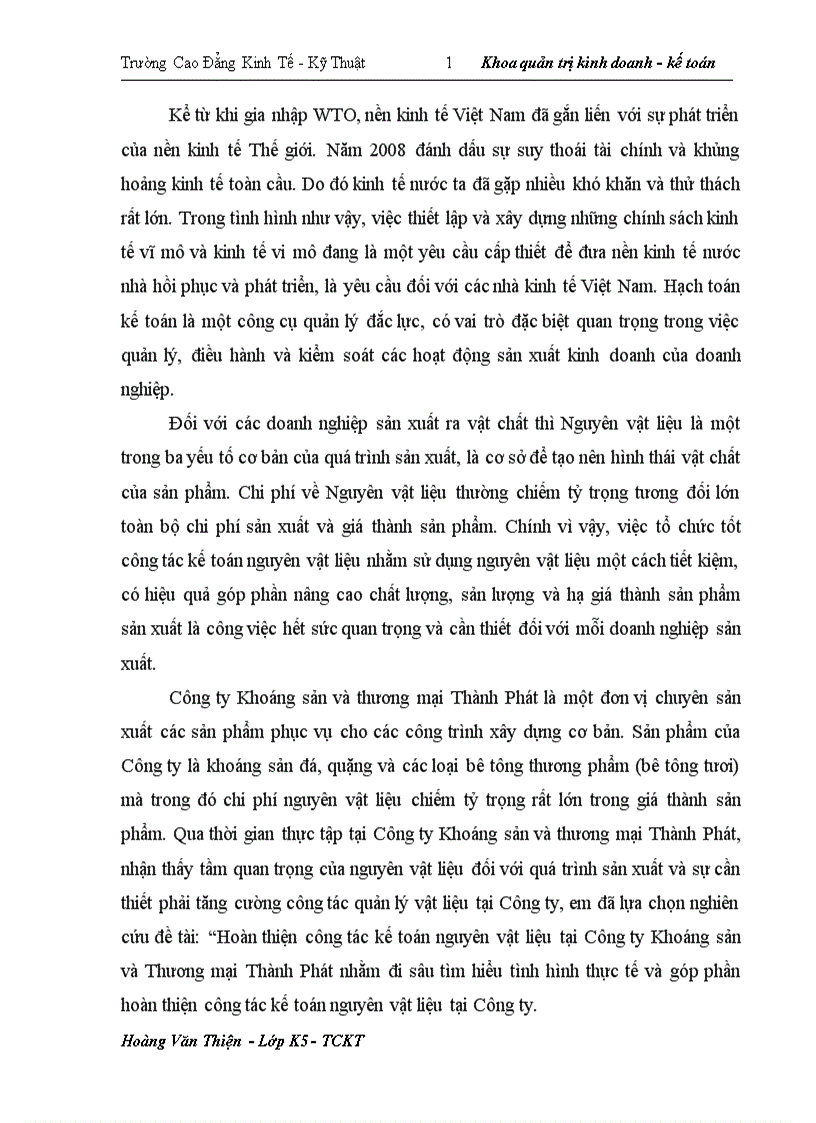 Trường Cao Đẳng Kinh Tế - Kỹ Thuật 1 Khoa quản trị kinh doanh - kế toán

Kể từ khi gia nhập WTO, nền kinh tế Việt Nam đã gắn liền với sự phát triển của nền kinh tế Thế giới. Năm 2008 đánh dấu sự suy thoái tài chính và khủng hoảng kinh tế toàn cầu. Do đó kinh tế nước ta đã gặp nhiều khó khăn và thử thách rất lớn. Trong tình hình như vậy, việc thiết lập và xây dựng những chính sách kinh tế vĩ mô và kinh tế vi mô đang là một yêu cầu cấp thiết để đưa nền kinh tế nước nhà hồi phục và phát triển, là yêu cầu đối với các nhà kinh tế Việt Nam. Hạch toán kế toán là một công cụ quản lý đắc lực, có vai trò đặc biệt quan trọng trong việc quản lý, điều hành và kiểm soát các hoạt động sản xuất kinh doanh của doanh nghiệp.

Đối với các doanh nghiệp sản xuất ra vật chất thì Nguyên vật liệu là một trong ba yếu tố cơ bản của quá trình sản xuất, là cơ sở để tạo nên hình thái vật chất của sản phẩm. Chi phí về Nguyên vật liệu thường chiếm tỷ trọng tương đối lớn toàn bộ chi phí sản xuất và giá thành sản phẩm. Chính vì vậy, việc tổ chức tốt công tác kế toán nguyên vật liệu nhằm sử dụng nguyên vật liệu một cách tiết kiệm, có hiệu quả góp phần nâng cao chất lượng, sản lượng và hạ giá thành sản phẩm sản xuất là công việc hết sức quan trọng và cần thiết đối với mỗi doanh nghiệp sản xuất.

Công ty Khoáng sản và thương mại Thành Phát là một đơn vị chuyên sản xuất các sản phẩm phục vụ cho các công trình xây dựng cơ bản. Sản phẩm của Công ty là khoáng sản đá, quặng và các loại bê tông thương phẩm (bê tông tươi) mà trong đó chi phí nguyên vật liệu chiếm tỷ trọng rất lớn trong giá thành sản phẩm. Qua thời gian thực tập tại Công ty Khoáng sản và thương mại Thành Phát, nhận thấy tầm quan trọng của nguyên vật liệu đối với quá trình sản xuất và sự cần thiết phải tăng cường công tác quản lý vật liệu tại Công ty, em đã lựa chọn nghiên cứu đề tài: “Hoàn thiện công tác kế toán nguyên vật liệu tại Công ty Khoáng sản và Thương mại Thành Phát nhằm đi sâu tìm hiểu tình hình thực tế và góp phần hoàn thiện công tác kế toán nguyên vật liệu tại Công ty.

Hoàng Văn Thiện - Lớp K5 - TCKT